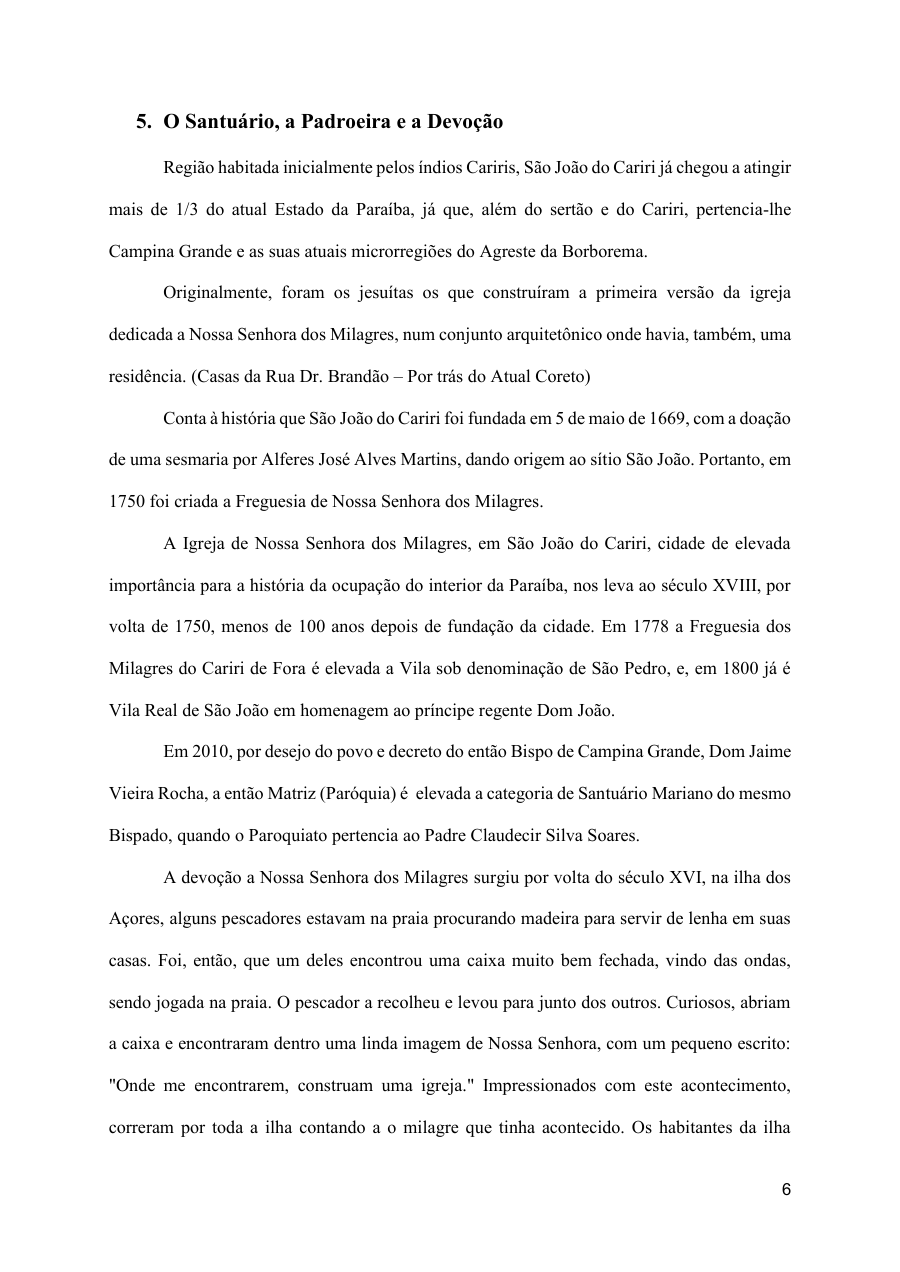 5. O Santuário, a Padroeira e a Devoção

Região habitada inicialmente pelos índios Cariris, São João do Cariri já chegou a atingir mais de 1/3 do atual Estado da Paraíba, já que, além do sertão e do Cariri, pertencia-lhe Campina Grande e as suas atuais microrregiões do Agreste da Borborema.

Originalmente, foram os jesuítas os que construíram a primeira versão da igreja dedicada a Nossa Senhora dos Milagres, num conjunto arquitetônico onde havia, também, uma residência. (Casas da Rua Dr. Brandão – Por trás do Atual Coreto)

Conta à história que São João do Cariri foi fundada em 5 de maio de 1669, com a doação de uma sesmaria por Alferes José Alves Martins, dando origem ao sítio São João. Portanto, em 1750 foi criada a Freguesia de Nossa Senhora dos Milagres.

A Igreja de Nossa Senhora dos Milagres, em São João do Cariri, cidade de elevada importância para a história da ocupação do interior da Paraíba, nos leva ao século XVIII, por volta de 1750, menos de 100 anos depois de fundação da cidade. Em 1778 a Freguesia dos Milagres do Cariri de Fora é elevada a Vila sob denominação de São Pedro, e, em 1800 já é Vila Real de São João em homenagem ao príncipe regente Dom João.

Em 2010, por desejo do povo e decreto do então Bispo de Campina Grande, Dom Jaime Vieira Rocha, a então Matriz (Paróquia) é elevada a categoria de Santuário Mariano do mesmo Bispado, quando o Paroquiato pertencia ao Padre Claudecir Silva Soares.

A devoção a Nossa Senhora dos Milagres surgiu por volta do século XVI, na ilha dos Açores, alguns pescadores estavam na praia procurando madeira para servir de lenha em suas casas. Foi, então, que um deles encontrou uma caixa muito bem fechada, vindo das ondas, sendo jogada na praia. O pescador a recolheu e levou para junto dos outros. Curiosos, abriam a caixa e encontraram dentro uma linda imagem de Nossa Senhora, com um pequeno escrito: "Onde me encontrarem, construam uma igreja." Impressionados com este acontecimento, correram por toda a ilha contando a o milagre que tinha acontecido. Os habitantes da ilha

6